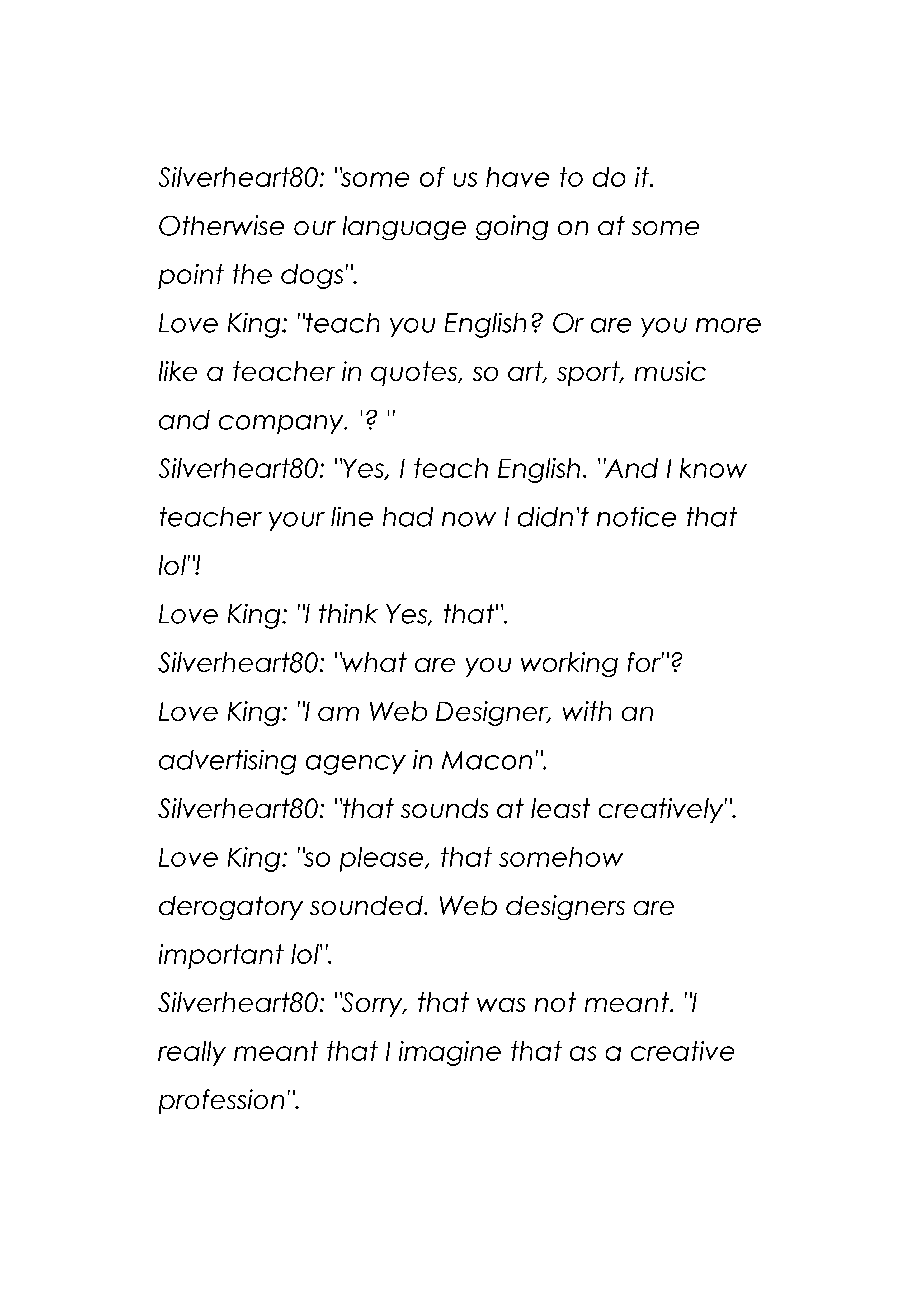 Silverheart80: "some of us have to do it. Otherwise our language going on at some point the dogs".
Love King: "teach you English? Or are you more like a teacher in quotes, so art, sport, music and company. '? "
Silverheart80: "Yes, I teach English. "And I know teacher your line had now I didn't notice that lol"!
Love King: "I think Yes, that".
Silverheart80: "what are you working for"?
Love King: "I am Web Designer, with an advertising agency in Macon".
Silverheart80: "that sounds at least creatively".
Love King: "so please, that somehow derogatory sounded. Web designers are important lol".
Silverheart80: "Sorry, that was not meant. "I really meant that I imagine that as a creative profession".